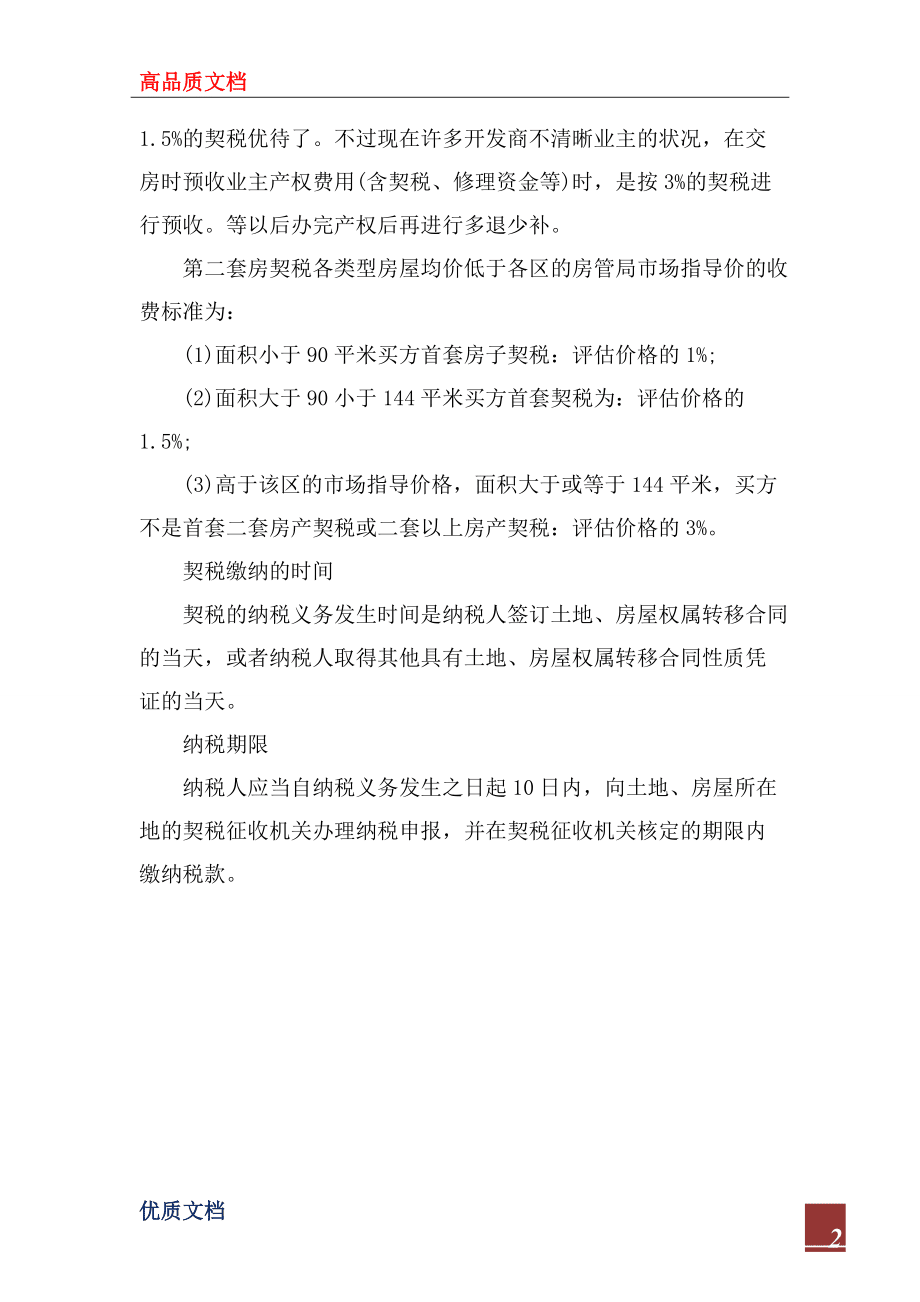 高品质文档

1.5%的契税优待了。不过现在许多开发商不清晰业主的状况，在交房时预收业主产权费用(含契税、修理资金等)时，是按3%的契税进行预收。等以后办完产权后再进行多退少补。

第二套房契税各类型房屋均价低于各区的房管局市场指导价的收费标准为：

(1)面积小于90平米买方首套房子契税：评估价格的1%;

(2)面积大于90小于144平米买方首套契税为：评估价格的1.5%;

(3)高于该区的市场指导价格，面积大于或等于144平米，买方不是首套二套房产契税或二套以上房产契税：评估价格的3%。

契税缴纳的时间

契税的纳税义务发生时间是纳税人签订土地、房屋权属转移合同的当天，或者纳税人取得其他具有土地、房屋权属转移合同性质凭证的当天。

纳税期限

纳税人应当自纳税义务发生之日起10日内，向土地、房屋所在地的契税征收机关办理纳税申报，并在契税征收机关核定的期限内缴纳税款。

优质文档

2